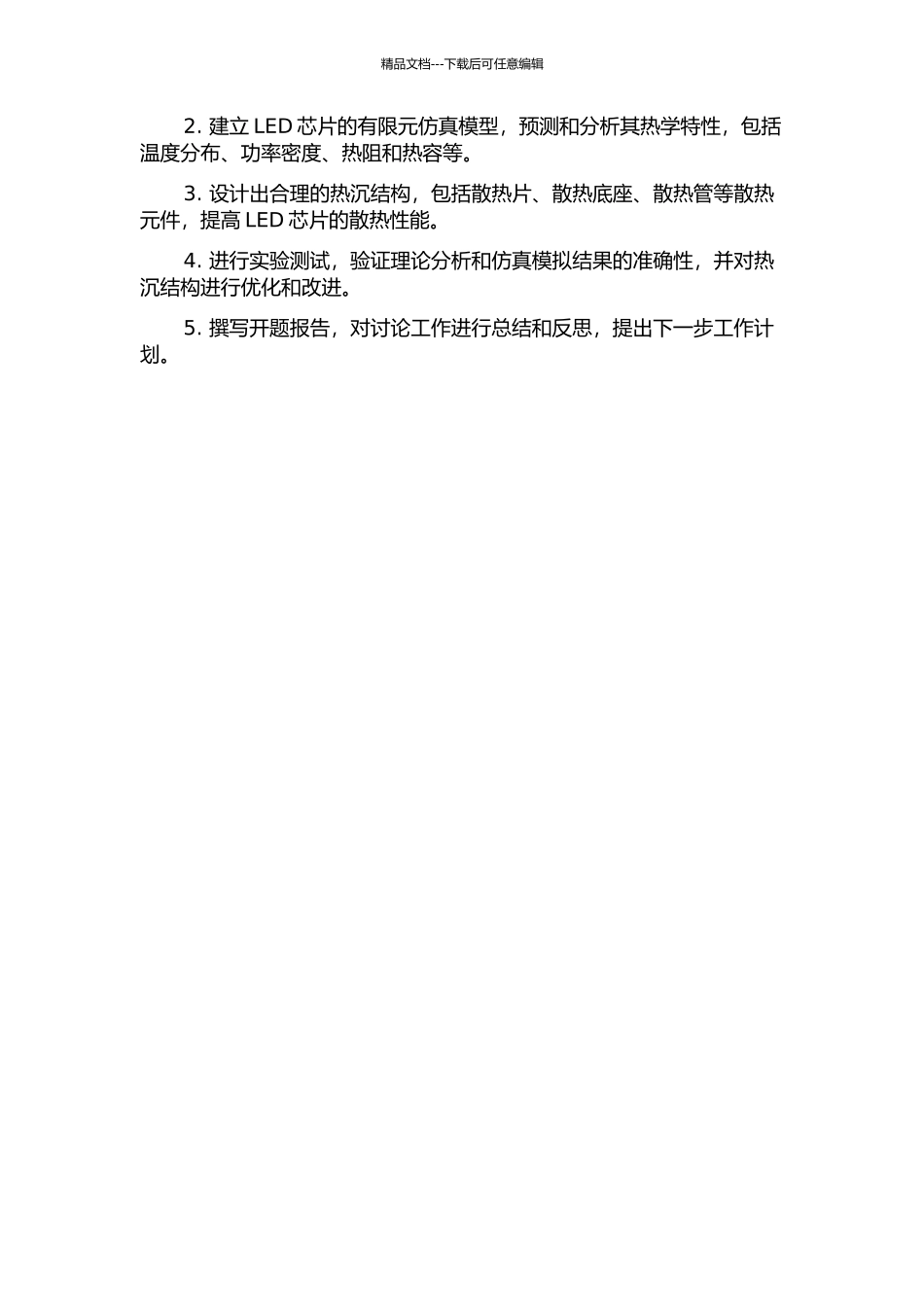 精品文档---下载后可任意编辑

2. 建立 LED 芯片的有限元仿真模型，预测和分析其热学特性，包括温度分布、功率密度、热阻和热容等。

3. 设计出合理的热沉结构，包括散热片、散热底座、散热管等散热元件，提高 LED 芯片的散热性能。

4. 进行实验测试，验证理论分析和仿真模拟结果的准确性，并对热沉结构进行优化和改进。

5. 撰写开题报告，对讨论工作进行总结和反思，提出下一步工作计划。